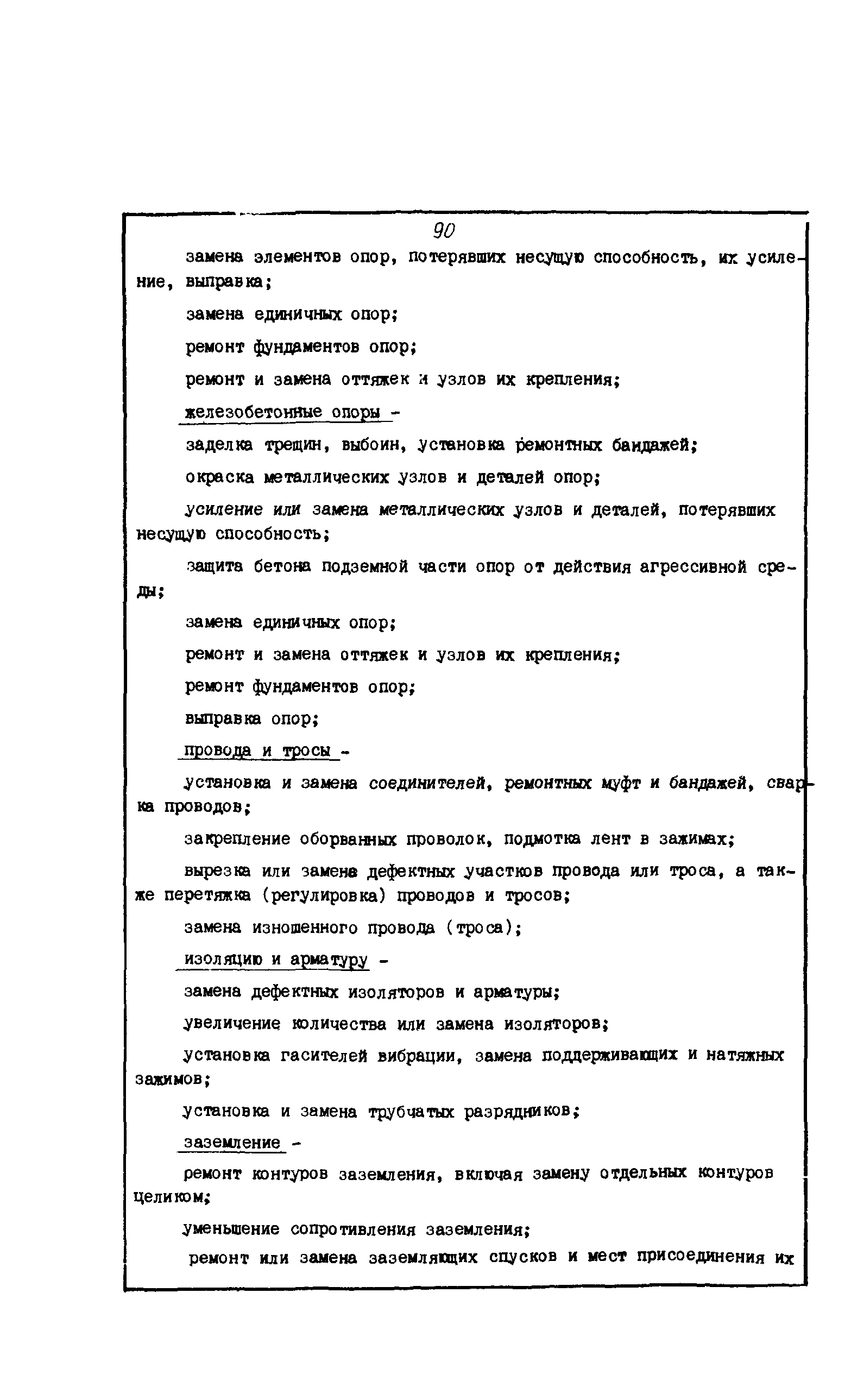 90

замена элементов опор, потерявших несущую способность, их усиление, выправка;

замена единичных опор;

ремонт фундаментов опор;

ремонт и замена оттяжек и узлов их крепления;

железобетонные опоры -

заделка трещин, выбоин, установка ремонтных бандажей;

окраска металлических узлов и деталей опор;

усиление или замена металлических узлов и деталей, потерявших несущую способность;

защита бетона подземной части опор от действия агрессивной среды;

замена единичных опор;

ремонт и замена оттяжек и узлов их крепления;

ремонт фундаментов опор;

выправка опор;

провода и тросы -

установка и замена соединителей, ремонтных муфт и бандажей, сварка проводов;

закрепление оборванных проволок, подмотка лент в зажимах;

вырезка или замена дефектных участков провода или троса, а также перетяжка (регулировка) проводов и тросов;

замена изношенного провода (троса);

изоляцию и арматуру -

замена дефектных изоляторов и арматуры;

увеличение количества или замена изоляторов;

установка гасителей вибрации, замена поддерживающих и натяжных зажимов;

установка и замена трубчатых разрядников;

заземление -

ремонт контуров заземления, включая замену отдельных контуров целиком;

уменьшение сопротивления заземления;

ремонт или замена заземляющих спусков и мест присоединения их